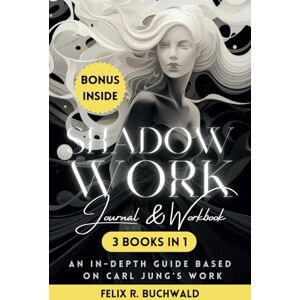 BONUS INSIDE

SHADOW WORK

Journal & Workbook

3 BOOKS IN 1

AN IN-DEPTH GUIDE BASED ON CARL JUNG'S WORK

FELIX R. BUCHWALD